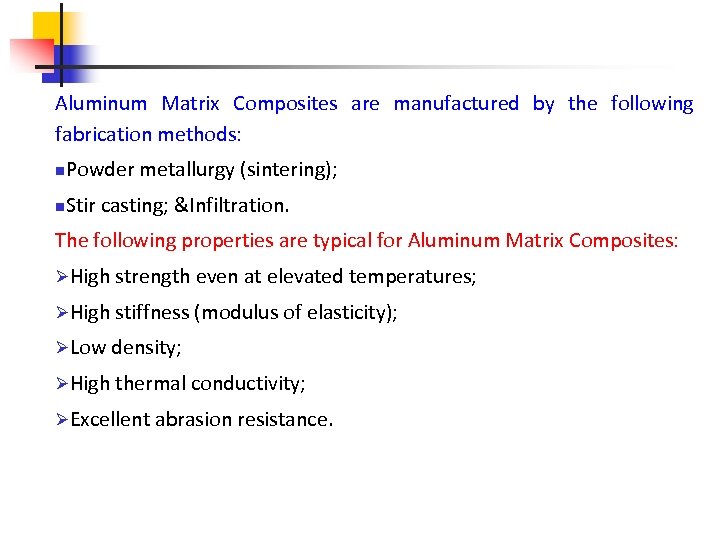 Aluminum Matrix Composites are manufactured by the following fabrication methods:

▪Powder metallurgy (sintering);

▪Stir casting; &Infiltration.

The following properties are typical for Aluminum Matrix Composites:

➢High strength even at elevated temperatures;

➢High stiffness (modulus of elasticity);

➢Low density;

➢High thermal conductivity;

➢Excellent abrasion resistance.